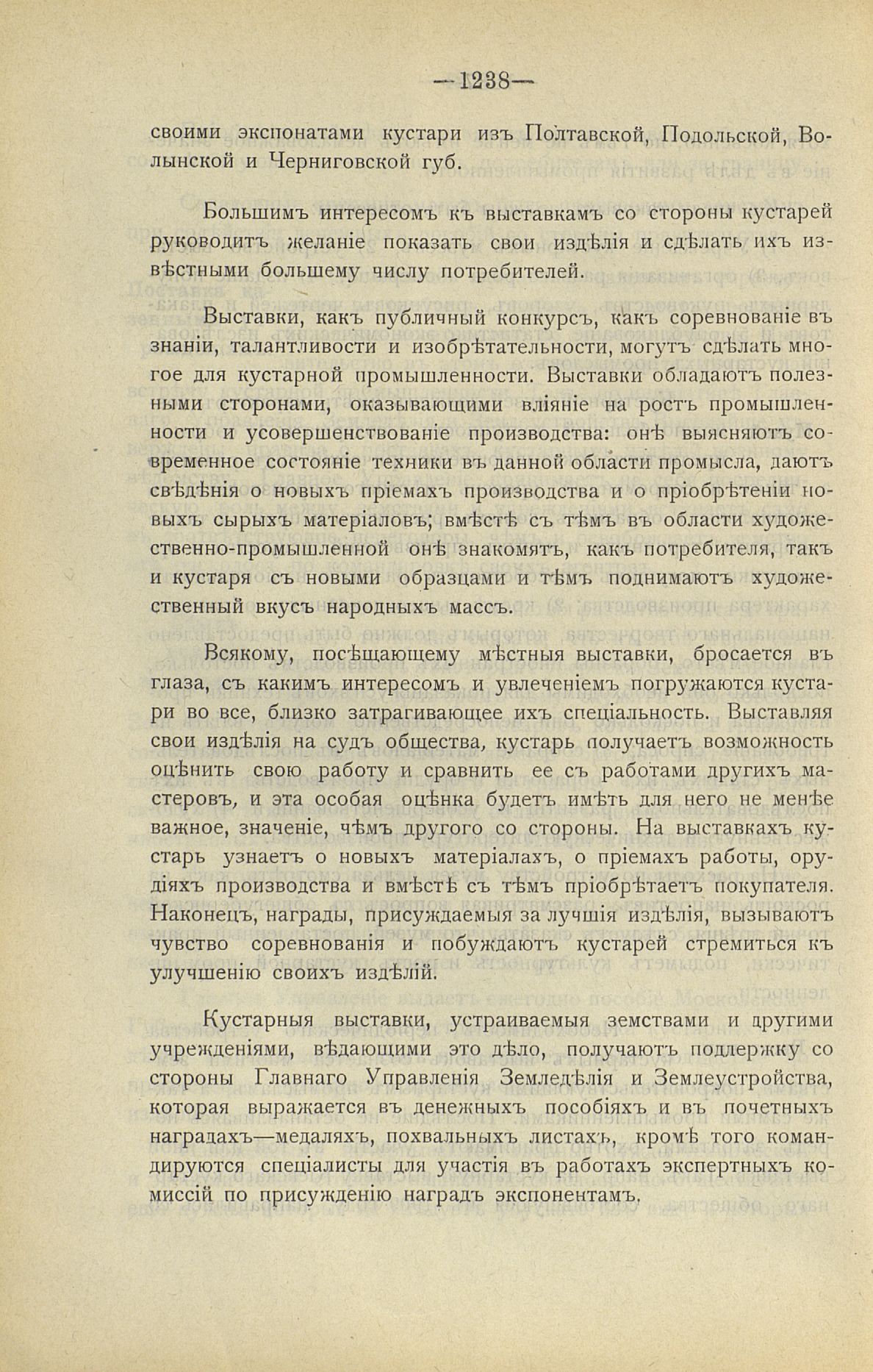 —1238—

своими экспонатами кустари изъ Полтавской, Подольской, Волынской и Черниговской губ.

Большимъ интересомъ къ выставкамъ со стороны кустарей руководитъ желаніе показать свои издѣлія и сдѣлать ихъ извѣстными большему числу потребителей.

Выставки, какъ публичный конкурсъ, какъ соревнованіе въ знаніи, талантливости и изобрѣтательности, могутъ сдѣлать многое для кустарной промышленности. Выставки обладаютъ полезными сторонами, оказывающими вліяніе на ростъ промышленности и усовершенствованіе производства: онѣ выясняютъ современное состояніе техники въ данной области промысла, даютъ свѣдѣнія о новыхъ пріемахъ производства и о пріобрѣтеніи новыхъ сырыхъ матеріаловъ; вмѣстѣ съ тѣмъ въ области художественно-промышленной онѣ знакомятъ, какъ потребителя, такъ и кустаря съ новыми образцами и тѣмъ поднимаютъ художественный вкусъ народныхъ массъ.

Всякому, посѣщающему мѣстныя выставки, бросается въ глаза, съ какимъ интересомъ и увлеченіемъ погружаются кустари во все, близко затрагивающее ихъ спеціальность. Выставляя свои издѣлія на судъ общества, кустарь получаетъ возможность оцѣнить свою работу и сравнить ее съ работами другихъ мастеровъ, и эта особая оцѣнка будетъ имѣть для него не менѣе важное, значеніе, чѣмъ другого со стороны. На выставкахъ кустарь узнаетъ о новыхъ матеріалахъ, о пріемахъ работы, орудіяхъ производства и вмѣстѣ съ тѣмъ пріобрѣтаетъ покупателя. Наконецъ, награды, присуждаемыя за лучшія издѣлія, вызываютъ чувство соревнованія и побуждаютъ кустарей стремиться къ улучшенію своихъ издѣлій.

Кустарныя выставки, устраиваемыя земствами и другими учрежденіями, вѣдающими это дѣло, получаютъ поддержку со стороны Главнаго Управленія Земледѣлія и Землеустройства, которая выражается въ денежныхъ пособіяхъ и въ почетныхъ наградахъ—медаляхъ, похвальныхъ листахъ, кромѣ того командируются спеціалисты для участія въ работахъ экспертныхъ комиссій по присужденію наградъ экспонентамъ.